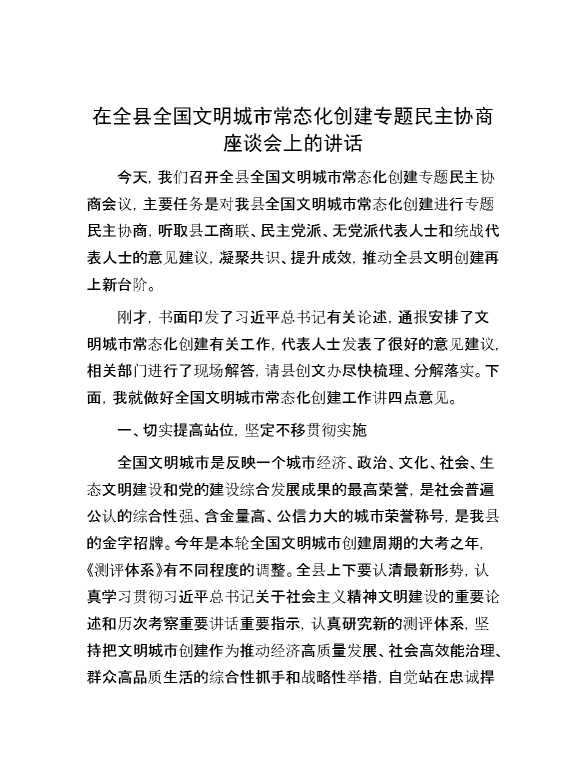 在全县全国文明城市常态化创建专题民主协商座谈会上的讲话

今天，我们召开全县全国文明城市常态化创建专题民主协商会议，主要任务是对我县全国文明城市常态化创建进行专题民主协商，听取县工商联、民主党派、无党派代表人士和统战代表人士的意见建议，凝聚共识、提升成效，推动全县文明创建再上新台阶。

刚才，书面印发了习近平总书记有关论述，通报安排了文明城市常态化创建有关工作，代表人士发表了很好的意见建议，相关部门进行了现场解答，请县创文办尽快梳理、分解落实。下面，我就做好全国文明城市常态化创建工作讲四点意见。

一、切实提高站位，坚定不移贯彻实施

全国文明城市是反映一个城市经济、政治、文化、社会、生态文明建设和党的建设综合发展成果的最高荣誉，是社会普遍公认的综合性强、含金量高、公信力大的城市荣誉称号，是我县的金字招牌。今年是本轮全国文明城市创建周期的大考之年，《测评体系》有不同程度的调整。全县上下要认清最新形势，认真学习贯彻习近平总书记关于社会主义精神文明建设的重要论述和历次考察重要讲话重要指示，认真研究新的测评体系，坚持把文明城市创建作为推动经济高质量发展、社会高效能治理、群众高品质生活的综合性抓手和战略性举措，自觉站在忠诚捍